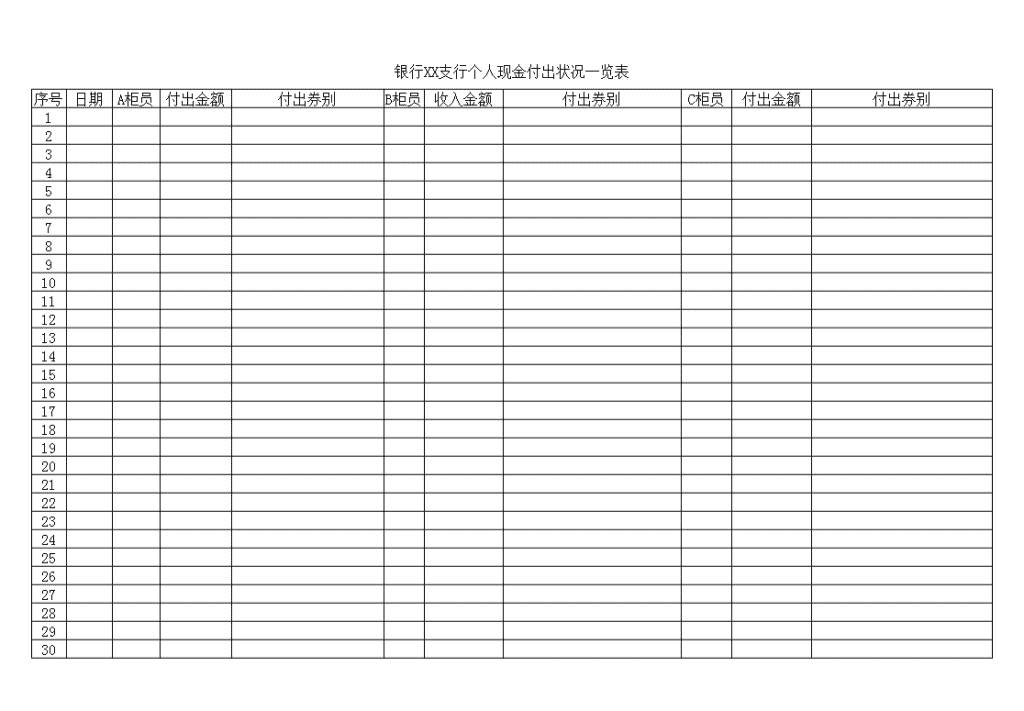 银行XX支行个人现金付出状况一览表

| 序号 | 日期 | A柜员 | 付出金额 | 付出券别 | B柜员 | 收入金额 | 付出券别 | C柜员 | 付出金额 | 付出券别 |
|---|---|---|---|---|---|---|---|---|---|---|
| 1 | | | | | | | | | | |
| 2 | | | | | | | | | | |
| 3 | | | | | | | | | | |
| 4 | | | | | | | | | | |
| 5 | | | | | | | | | | |
| 6 | | | | | | | | | | |
| 7 | | | | | | | | | | |
| 8 | | | | | | | | | | |
| 9 | | | | | | | | | | |
| 10 | | | | | | | | | | |
| 11 | | | | | | | | | | |
| 12 | | | | | | | | | | |
| 13 | | | | | | | | | | |
| 14 | | | | | | | | | | |
| 15 | | | | | | | | | | |
| 16 | | | | | | | | | | |
| 17 | | | | | | | | | | |
| 18 | | | | | | | | | | |
| 19 | | | | | | | | | | |
| 20 | | | | | | | | | | |
| 21 | | | | | | | | | | |
| 22 | | | | | | | | | | |
| 23 | | | | | | | | | | |
| 24 | | | | | | | | | | |
| 25 | | | | | | | | | | |
| 26 | | | | | | | | | | |
| 27 | | | | | | | | | | |
| 28 | | | | | | | | | | |
| 29 | | | | | | | | | | |
| 30 | | | | | | | | | | |